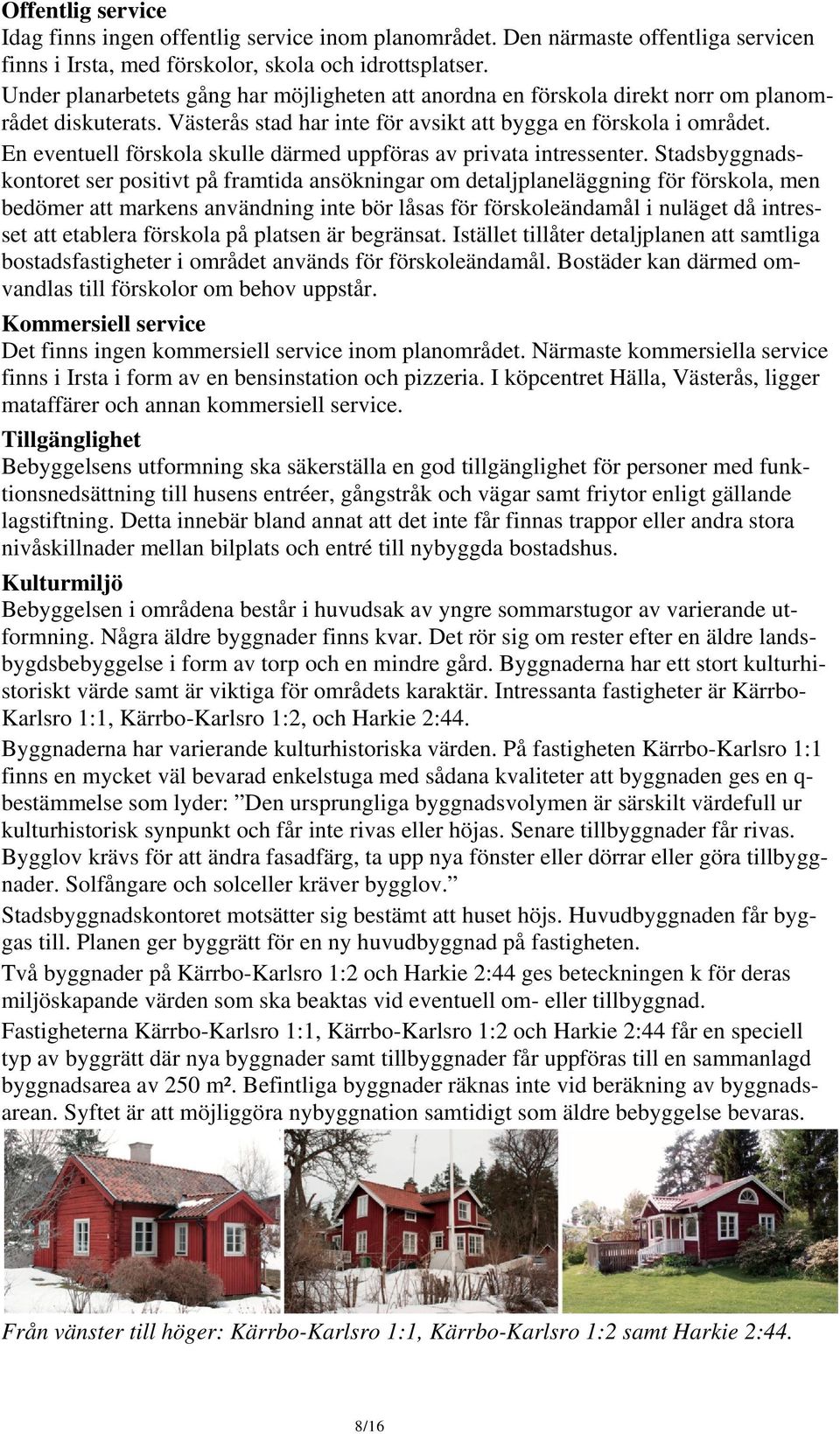 Offentlig service
Idag finns ingen offentlig service inom planområdet. Den närmaste offentliga servicen finns i Irsta, med förskolor, skola och idrottsplatser.
Under planarbetets gång har möjligheten att anordna en förskola direkt norr om planområdet diskuterats. Västerås stad har inte för avsikt att bygga en förskola i området. En eventuell förskola skulle därmed uppföras av privata intressenter. Stadsbyggnadskontoret ser positivt på framtida ansökningar om detaljplaneläggning för förskola, men bedömer att markens användning inte bör låsas för förskoleändamål i nuläget då intresset att etablera förskola på platsen är begränsat. Istället tillåter detaljplanen att samtliga bostadsfastigheter i området används för förskoleändamål. Bostäder kan därmed omvandlas till förskolor om behov uppstår.

Kommersiell service
Det finns ingen kommersiell service inom planområdet. Närmaste kommersiella service finns i Irsta i form av en bensinstation och pizzeria. I köpcentret Hälla, Västerås, ligger mataffärer och annan kommersiell service.

Tillgänglighet
Bebyggelsens utformning ska säkerställa en god tillgänglighet för personer med funktionsnedsättning till husens entréer, gångstråk och vägar samt friytor enligt gällande lagstiftning. Detta innebär bland annat att det inte får finnas trappor eller andra stora nivåskillnader mellan bilplats och entré till nybyggda bostadshus.

Kulturmiljö
Bebyggelsen i områdena består i huvudsak av yngre sommarstugor av varierande utformning. Några äldre byggnader finns kvar. Det rör sig om rester efter en äldre landsbygdsbebyggelse i form av torp och en mindre gård. Byggnaderna har ett stort kulturhistoriskt värde samt är viktiga för områdets karaktär. Intressanta fastigheter är Kärrbo-Karlsro 1:1, Kärrbo-Karlsro 1:2, och Harkie 2:44.

Byggnaderna har varierande kulturhistoriska värden. På fastigheten Kärrbo-Karlsro 1:1 finns en mycket väl bevarad enkelstuga med sådana kvaliteter att byggnaden ges en q-bestämmelse som lyder: ”Den ursprungliga byggnadsvolymen är särskilt värdefull ur kulturhistorisk synpunkt och får inte rivas eller höjas. Senare tillbyggnader får rivas. Bygglov krävs för att ändra fasadfärg, ta upp nya fönster eller dörrar eller göra tillbyggnader. Solfångare och solceller kräver bygglov.”

Stadsbyggnadskontoret motsätter sig bestämt att huset höjs. Huvudbyggnaden får byggas till. Planen ger byggrätt för en ny huvudbyggnad på fastigheten.

Två byggnader på Kärrbo-Karlsro 1:2 och Harkie 2:44 ges beteckningen k för deras miljöskapande värden som ska beaktas vid eventuell om- eller tillbyggnad.

Fastigheterna Kärrbo-Karlsro 1:1, Kärrbo-Karlsro 1:2 och Harkie 2:44 får en speciell typ av byggrätt där nya byggnader samt tillbyggnader får uppföras till en sammanlagd byggnadsarea av 250 m². Befintliga byggnader räknas inte vid beräkning av byggnadsarean. Syftet är att möjliggöra nybyggnation samtidigt som äldre bebyggelse bevaras.

Från vänster till höger: Kärrbo-Karlsro 1:1, Kärrbo-Karlsro 1:2 samt Harkie 2:44.

8/16